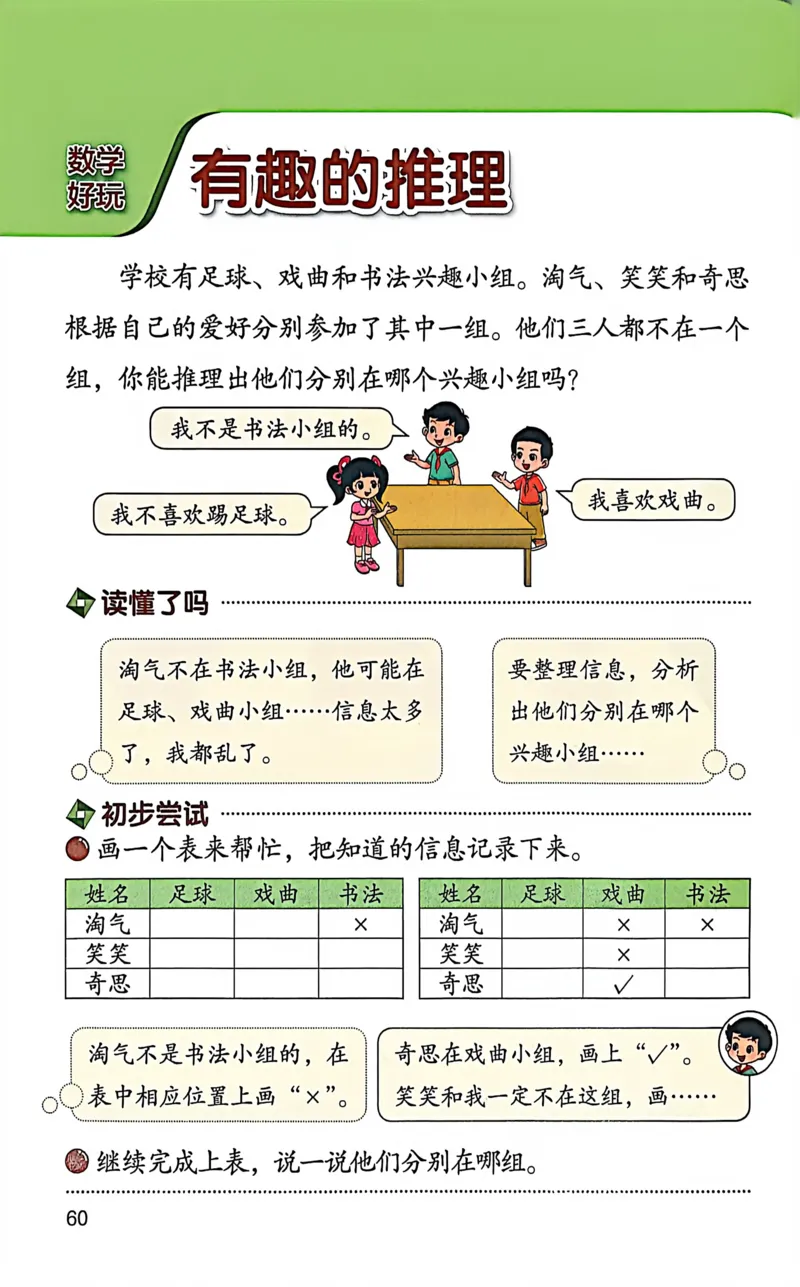 数学好玩

有趣的推理

学校有足球、戏曲和书法兴趣小组。淘气、笑笑和奇思根据自己的爱好分别参加了其中一组。他们三人都不在一个组，你能推理出他们分别在哪个兴趣小组吗？

我不是书法小组的。

我不喜欢踢足球。

我喜欢戏曲。

读懂了吗

淘气不在书法小组，他可能在足球、戏曲小组……信息太多了，我都乱了。

要整理信息，分析出他们分别在哪个兴趣小组……

初步尝试

画一个表来帮忙，把知道的信息记录下来。

| 姓名 | 足球 | 戏曲 | 书法 |
|---|---|---|---|
| 淘气 | | | × |
| 笑笑 | | | |
| 奇思 | | | |

| 姓名 | 足球 | 戏曲 | 书法 |
|---|---|---|---|
| 淘气 | | × | × |
| 笑笑 | | × | |
| 奇思 | | ✓ | |

淘气不是书法小组的，在表中相应位置上画“×”。

奇思在戏曲小组，画上“✓”。笑笑和我一定不在这组，画……

继续完成上表，说一说他们分别在哪组。

60